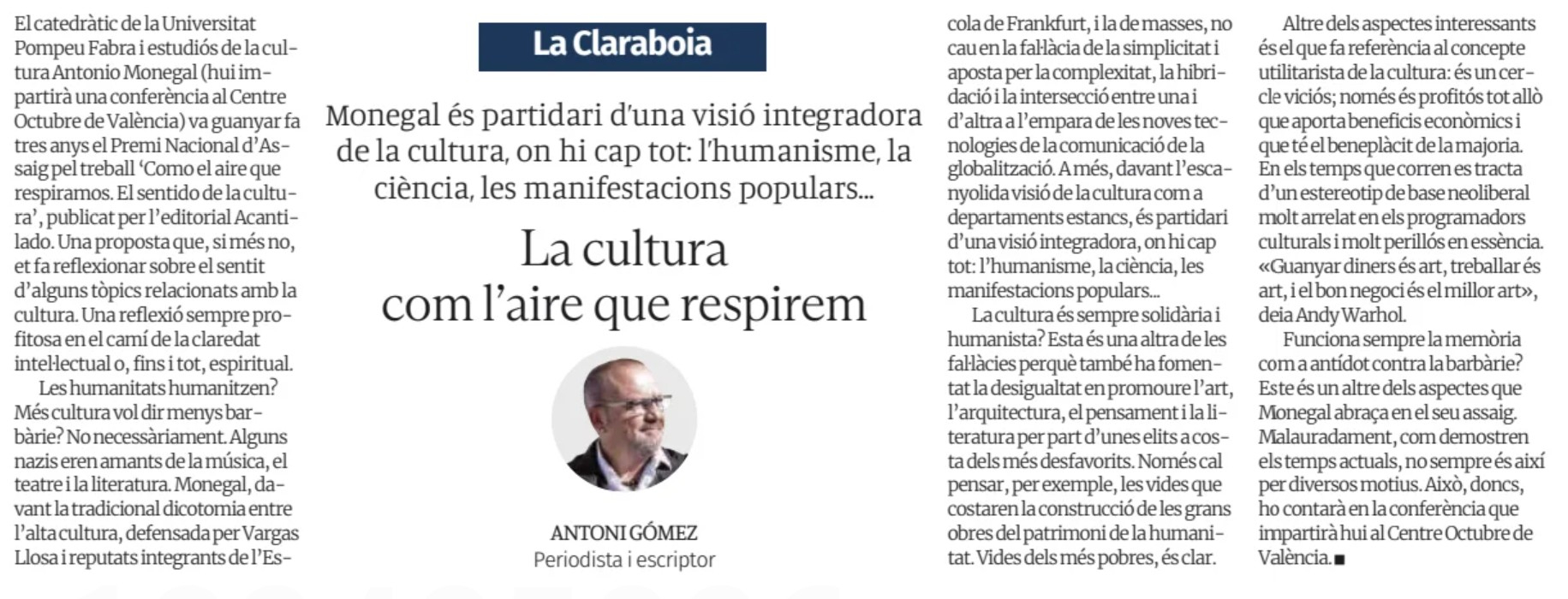 La Claraboia

Monegal és partidari d'una visió integradora de la cultura, on hi cap tot: l'humanisme, la ciència, les manifestacions populars...

La cultura com l'aire que respirem

ANTONI GÓMEZ
Periodista i escriptor

El catedràtic de la Universitat Pompeu Fabra i estudiós de la cultura Antonio Monegal (hui impartirà una conferència al Centre Octubre de València) va guanyar fa tres anys el Premi Nacional d'Assaig pel treball 'Como el aire que respiramos. El sentido de la cultura', publicat per l'editorial Acantilado. Una proposta que, si més no, et fa reflexionar sobre el sentit d'alguns tòpics relacionats amb la cultura. Una reflexió sempre profitosa en el camí de la claredat intel·lectual o, fins i tot, espiritual.

Les humanitats humanitzen? Més cultura vol dir menys barbàrie? No necessàriament. Alguns nazis eren amants de la música, el teatre i la literatura. Monegal, davant la tradicional dicotomia entre l'alta cultura, defensada per Vargas Llosa i reputats integrants de l'Escola de Frankfurt, i la de masses, no cau en la fal·làcia de la simplicitat i aposta per la complexitat, la hibridació i la intersecció entre una i d'altra a l'empara de les noves tecnologies de la comunicació de la globalització. A més, davant l'escanyolida visió de la cultura com a departaments estancs, és partidari d'una visió integradora, on hi cap tot: l'humanisme, la ciència, les manifestacions populars...

La cultura és sempre solidària i humanista? Esta és una altra de les fal·làcies perquè també ha fomentat la desigualtat en promoure l'art, l'arquitectura, el pensament i la literatura per part d'unes elits a costa dels més desfavorits. Només cal pensar, per exemple, les vides que costaren la construcció de les grans obres del patrimoni de la humanitat. Vides dels més pobres, és clar.

Altre dels aspectes interessants és el que fa referència al concepte utilitarista de la cultura: és un cercle viciós; només és profitós tot allò que aporta beneficis econòmics i que té el beneplàcit de la majoria. En els temps que corren es tracta d'un estereotip de base neoliberal molt arrelat en els programadors culturals i molt perillós en essència. «Guanyar diners és art, treballar és art, i el bon negoci és el millor art», deia Andy Warhol.

Funciona sempre la memòria com a antídot contra la barbàrie? Este és un altre dels aspectes que Monegal abraça en el seu assaig. Malauradament, com demostren els temps actuals, no sempre és així per diversos motius. Això, doncs, ho contarà en la conferència que impartirà hui al Centre Octubre de València. ■